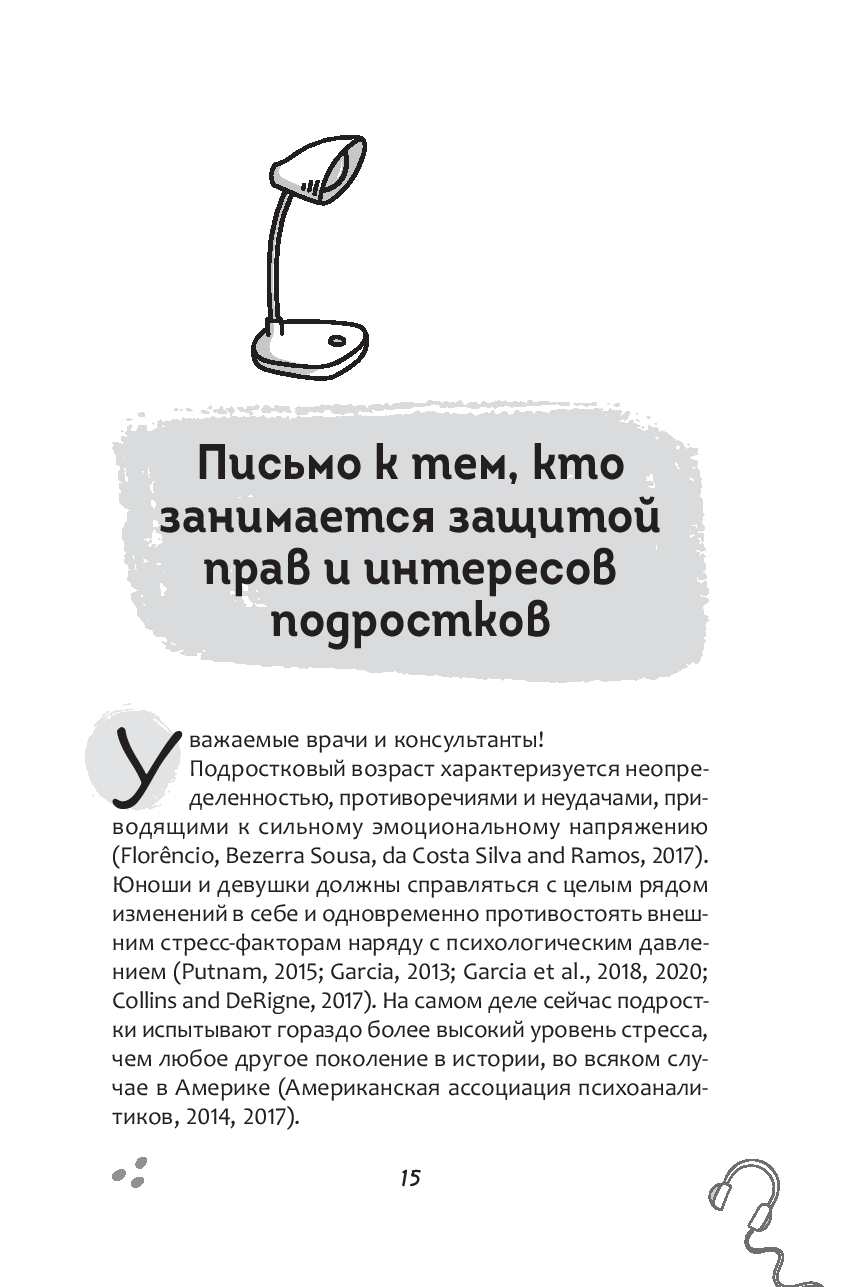 Письмо к тем, кто занимается защитой прав и интересов подростков

Уважаемые врачи и консультанты!

Подростковый возраст характеризуется неопределенностью, противоречиями и неудачами, приводящими к сильному эмоциональному напряжению (Florêncio, Bezerra Sousa, da Costa Silva and Ramos, 2017). Юноши и девушки должны справляться с целым рядом изменений в себе и одновременно противостоять внешним стресс-факторам наряду с психологическим давлением (Putnam, 2015; Garcia, 2013; Garcia et al., 2018, 2020; Collins and DeRigne, 2017). На самом деле сейчас подростки испытывают гораздо более высокий уровень стресса, чем любое другое поколение в истории, во всяком случае в Америке (Американская ассоциация психоаналитиков, 2014, 2017).

15